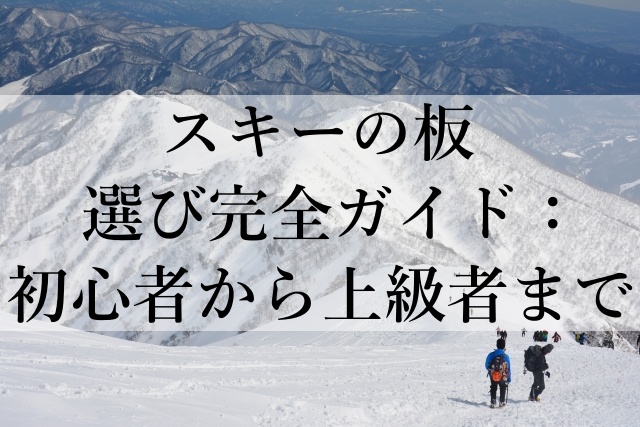 スキーの板
選び完全ガイド：
初心者から上級者まで